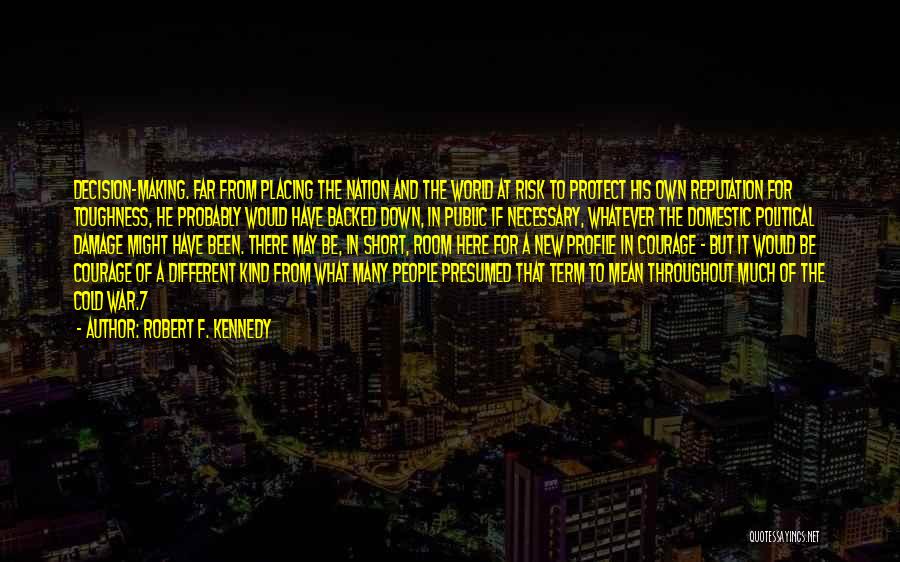 DECISION-MAKING. FAR FROM PLACING THE NATION AND THE WORLD AT RISK TO PROTECT HIS OWN REPUTATION FOR TOUGHNESS, HE PROBABLY WOULD HAVE BACKED DOWN, IN PUBLIC IF NECESSARY, WHATEVER THE DOMESTIC POLITICAL DAMAGE MIGHT HAVE BEEN. THERE MAY BE, IN SHORT, ROOM HERE FOR A NEW PROFILE IN COURAGE - BUT IT WOULD BE COURAGE OF A DIFFERENT KIND FROM WHAT MANY PEOPLE PRESUMED THAT TERM TO MEAN THROUGHOUT MUCH OF THE COLD WAR.7

- AUTHOR: ROBERT F. KENNEDY

QUOTESSAYINGS.NET